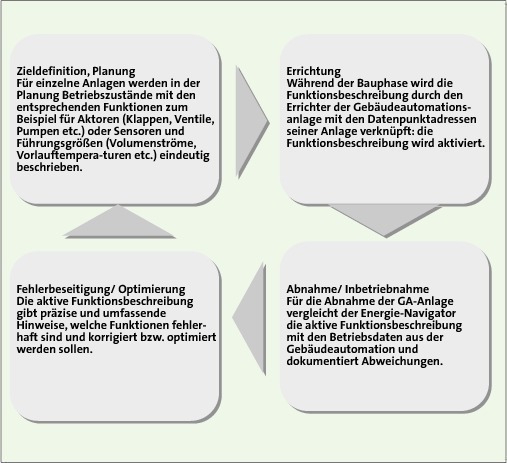 Zieldefinition, Planung
Für einzelne Anlagen werden in der Planung Betriebszustände mit den entsprechenden Funktionen zum Beispiel für Aktoren (Klappen, Ventile, Pumpen etc.) oder Sensoren und Führungsgrößen (Volumenströme, Vorlauftempera-turen etc.) eindeutig beschrieben.

Errichtung
Während der Bauphase wird die Funktionsbeschreibung durch den Errichter der Gebäudeautomationsanlage mit den Datenpunktadressen seiner Anlage verknüpft: die Funktionsbeschreibung wird aktiviert.

Abnahme/ Inbetriebnahme
Für die Abnahme der GA-Anlage vergleicht der Energie-Navigator die aktive Funktionsbeschreibung mit den Betriebsdaten aus der Gebäudeautomation und dokumentiert Abweichungen.

Fehlerbeseitigung/ Optimierung
Die aktive Funktionsbeschreibung gibt präzise und umfassende Hinweise, welche Funktionen fehlerhaft sind und korrigiert bzw. optimiert werden sollen.